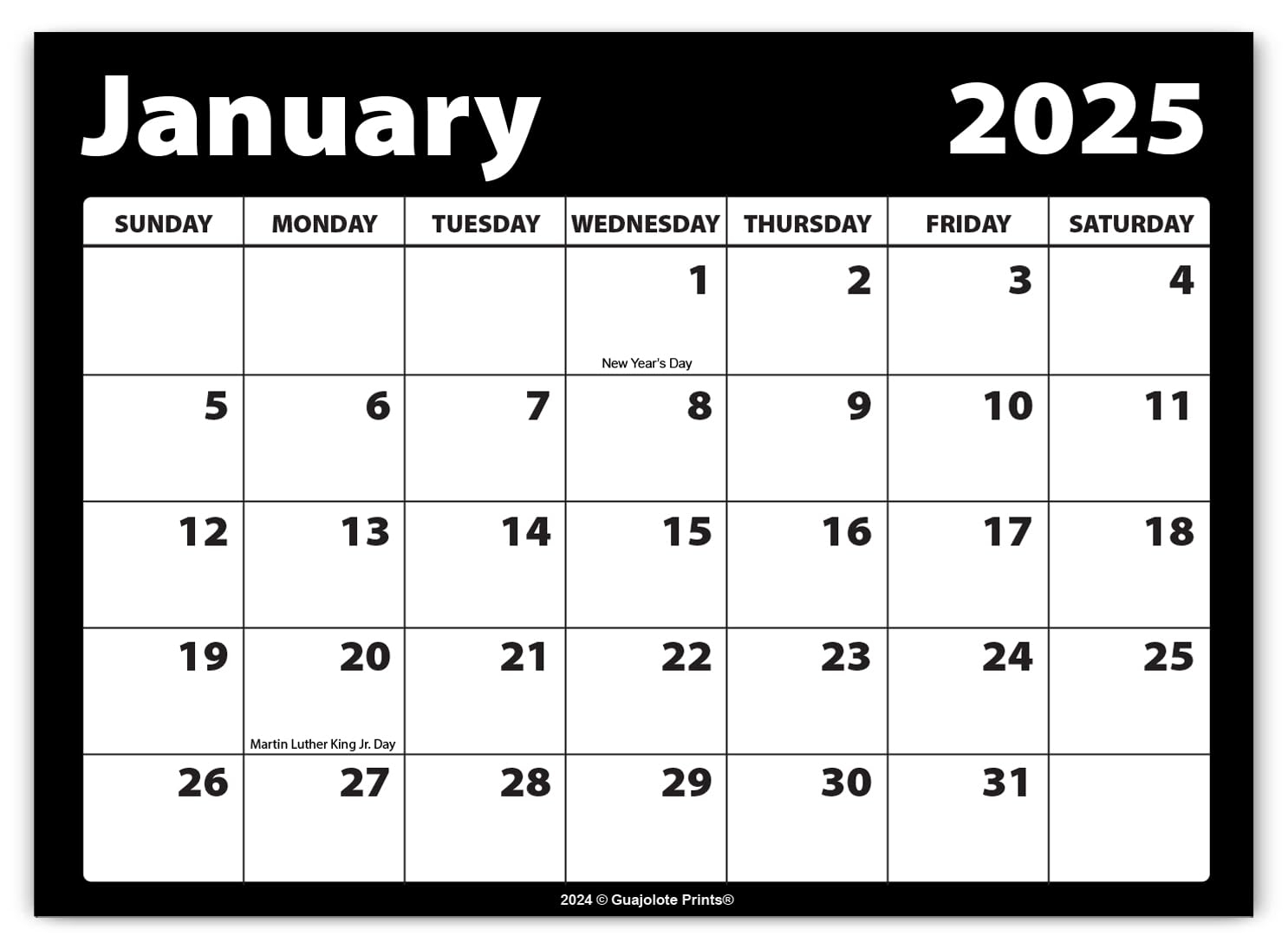 January 2025

| SUNDAY | MONDAY | TUESDAY | WEDNESDAY | THURSDAY | FRIDAY | SATURDAY |
|---|---|---|---|---|---|---|
| | | | 1 New Year's Day | 2 | 3 | 4 |
| 5 | 6 | 7 | 8 | 9 | 10 | 11 |
| 12 | 13 | 14 | 15 | 16 | 17 | 18 |
| 19 | 20 Martin Luther King Jr. Day | 21 | 22 | 23 | 24 | 25 |
| 26 | 27 | 28 | 29 | 30 | 31 | |

2024 © Guajolote Prints®